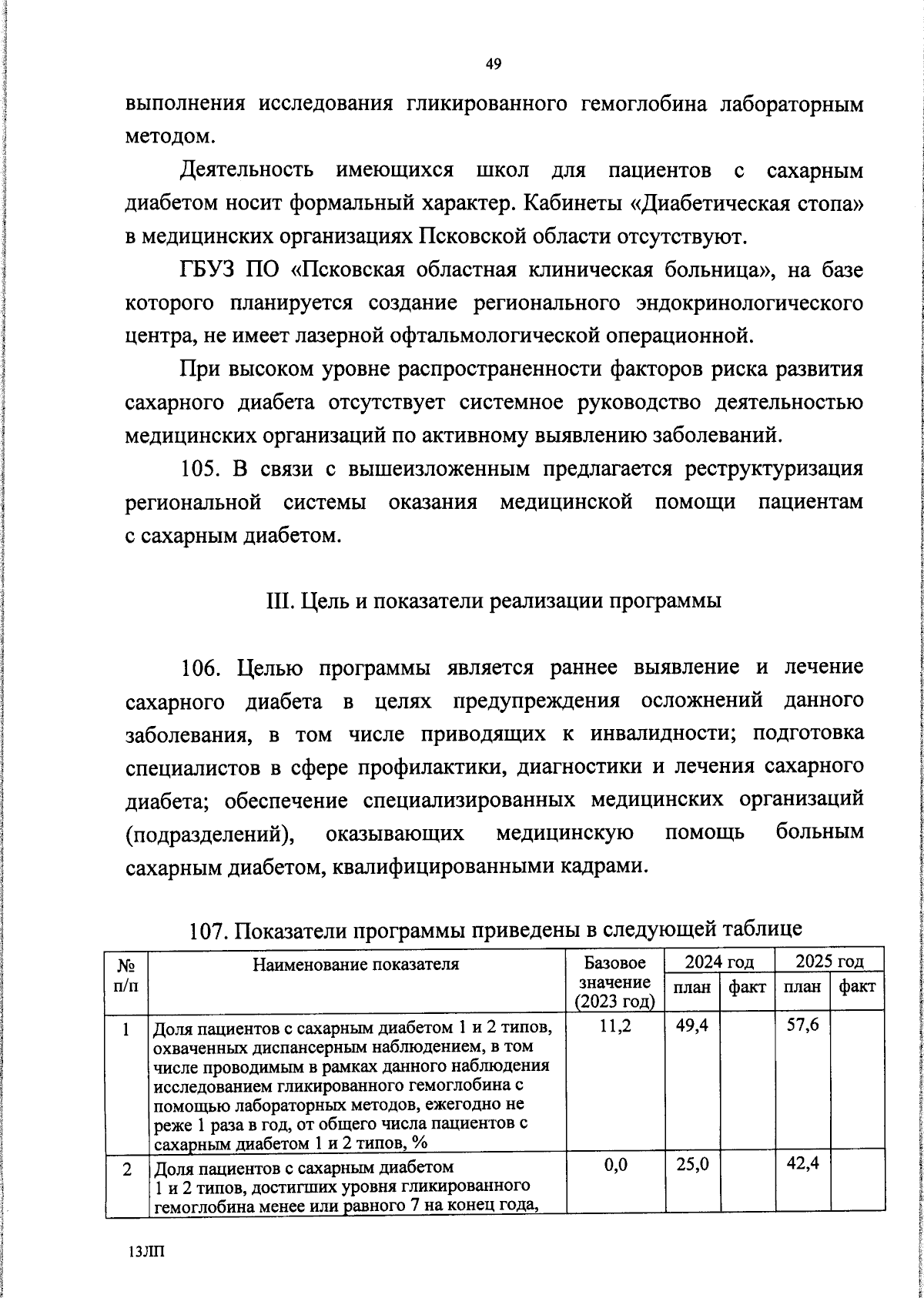 49

выполнения исследования гликированного гемоглобина лабораторным методом.

Деятельность имеющихся школ для пациентов с сахарным диабетом носит формальный характер. Кабинеты «Диабетическая стопа» в медицинских организациях Псковской области отсутствуют.

ГБУЗ ПО «Псковская областная клиническая больница», на базе которого планируется создание регионального эндокринологического центра, не имеет лазерной офтальмологической операционной.

При высоком уровне распространенности факторов риска развития сахарного диабета отсутствует системное руководство деятельностью медицинских организаций по активному выявлению заболеваний.

105. В связи с вышеизложенным предлагается реструктуризация региональной системы оказания медицинской помощи пациентам с сахарным диабетом.

III. Цель и показатели реализации программы

106. Целью программы является раннее выявление и лечение сахарного диабета в целях предупреждения осложнений данного заболевания, в том числе приводящих к инвалидности; подготовка специалистов в сфере профилактики, диагностики и лечения сахарного диабета; обеспечение специализированных медицинских организаций (подразделений), оказывающих медицинскую помощь больным сахарным диабетом, квалифицированными кадрами.

107. Показатели программы приведены в следующей таблице

| № п/п | Наименование показателя | Базовое значение (2023 год) | 2024 год план | 2024 год факт | 2025 год план | 2025 год факт |
|---|---|---|---|---|---|---|
| 1 | Доля пациентов с сахарным диабетом 1 и 2 типов, охваченных диспансерным наблюдением, в том числе проводимым в рамках данного наблюдения исследованием гликированного гемоглобина с помощью лабораторных методов, ежегодно не реже 1 раза в год, от общего числа пациентов с сахарным диабетом 1 и 2 типов, % | 11,2 | 49,4 | | 57,6 | |
| 2 | Доля пациентов с сахарным диабетом 1 и 2 типов, достигших уровня гликированного гемоглобина менее или равного 7 на конец года, | 0,0 | 25,0 | | 42,4 | |

13ЛП